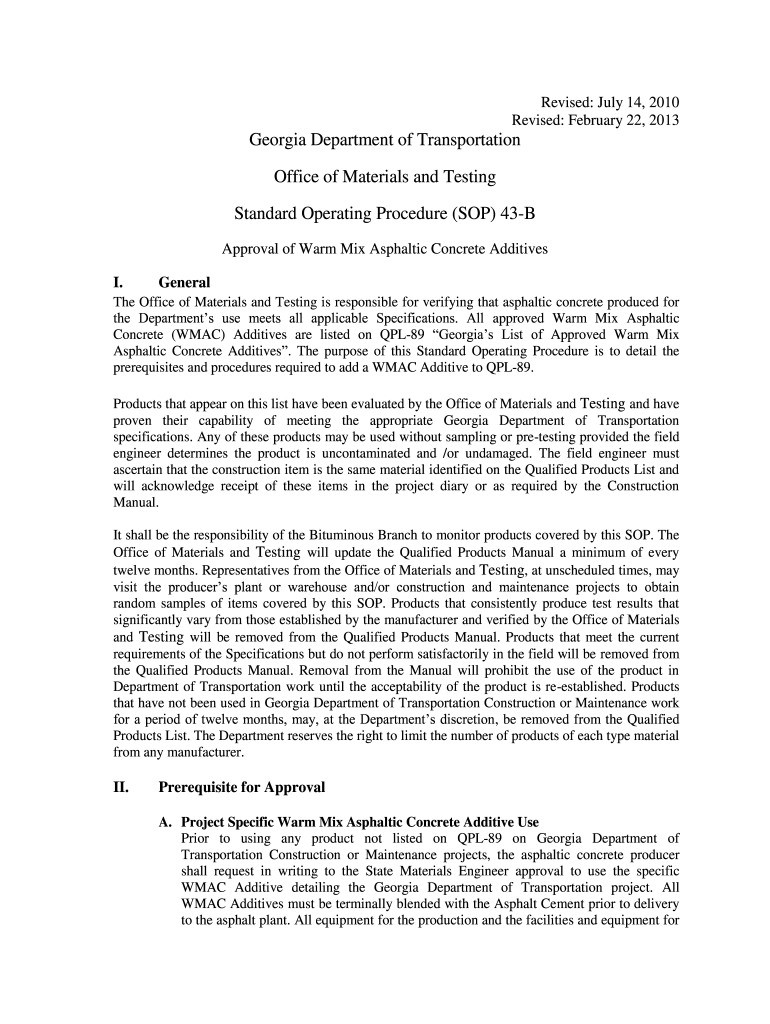 Revised: July 14, 2010
Revised: February 22, 2013

Georgia Department of Transportation

Office of Materials and Testing

Standard Operating Procedure (SOP) 43-B

Approval of Warm Mix Asphaltic Concrete Additives

I. General

The Office of Materials and Testing is responsible for verifying that asphaltic concrete produced for the Department's use meets all applicable Specifications. All approved Warm Mix Asphaltic Concrete (WMAC) Additives are listed on QPL-89 "Georgia's List of Approved Warm Mix Asphaltic Concrete Additives". The purpose of this Standard Operating Procedure is to detail the prerequisites and procedures required to add a WMAC Additive to QPL-89.

Products that appear on this list have been evaluated by the Office of Materials and Testing and have proven their capability of meeting the appropriate Georgia Department of Transportation specifications. Any of these products may be used without sampling or pre-testing provided the field engineer determines the product is uncontaminated and /or undamaged. The field engineer must ascertain that the construction item is the same material identified on the Qualified Products List and will acknowledge receipt of these items in the project diary or as required by the Construction Manual.

It shall be the responsibility of the Bituminous Branch to monitor products covered by this SOP. The Office of Materials and Testing will update the Qualified Products Manual a minimum of every twelve months. Representatives from the Office of Materials and Testing, at unscheduled times, may visit the producer's plant or warehouse and/or construction and maintenance projects to obtain random samples of items covered by this SOP. Products that consistently produce test results that significantly vary from those established by the manufacturer and verified by the Office of Materials and Testing will be removed from the Qualified Products Manual. Products that meet the current requirements of the Specifications but do not perform satisfactorily in the field will be removed from the Qualified Products Manual. Removal from the Manual will prohibit the use of the product in Department of Transportation work until the acceptability of the product is re-established. Products that have not been used in Georgia Department of Transportation Construction or Maintenance work for a period of twelve months, may, at the Department's discretion, be removed from the Qualified Products List. The Department reserves the right to limit the number of products of each type material from any manufacturer.

II. Prerequisite for Approval

A. Project Specific Warm Mix Asphaltic Concrete Additive Use
Prior to using any product not listed on QPL-89 on Georgia Department of Transportation Construction or Maintenance projects, the asphaltic concrete producer shall request in writing to the State Materials Engineer approval to use the specific WMAC Additive detailing the Georgia Department of Transportation project. All WMAC Additives must be terminally blended with the Asphalt Cement prior to delivery to the asphalt plant. All equipment for the production and the facilities and equipment for